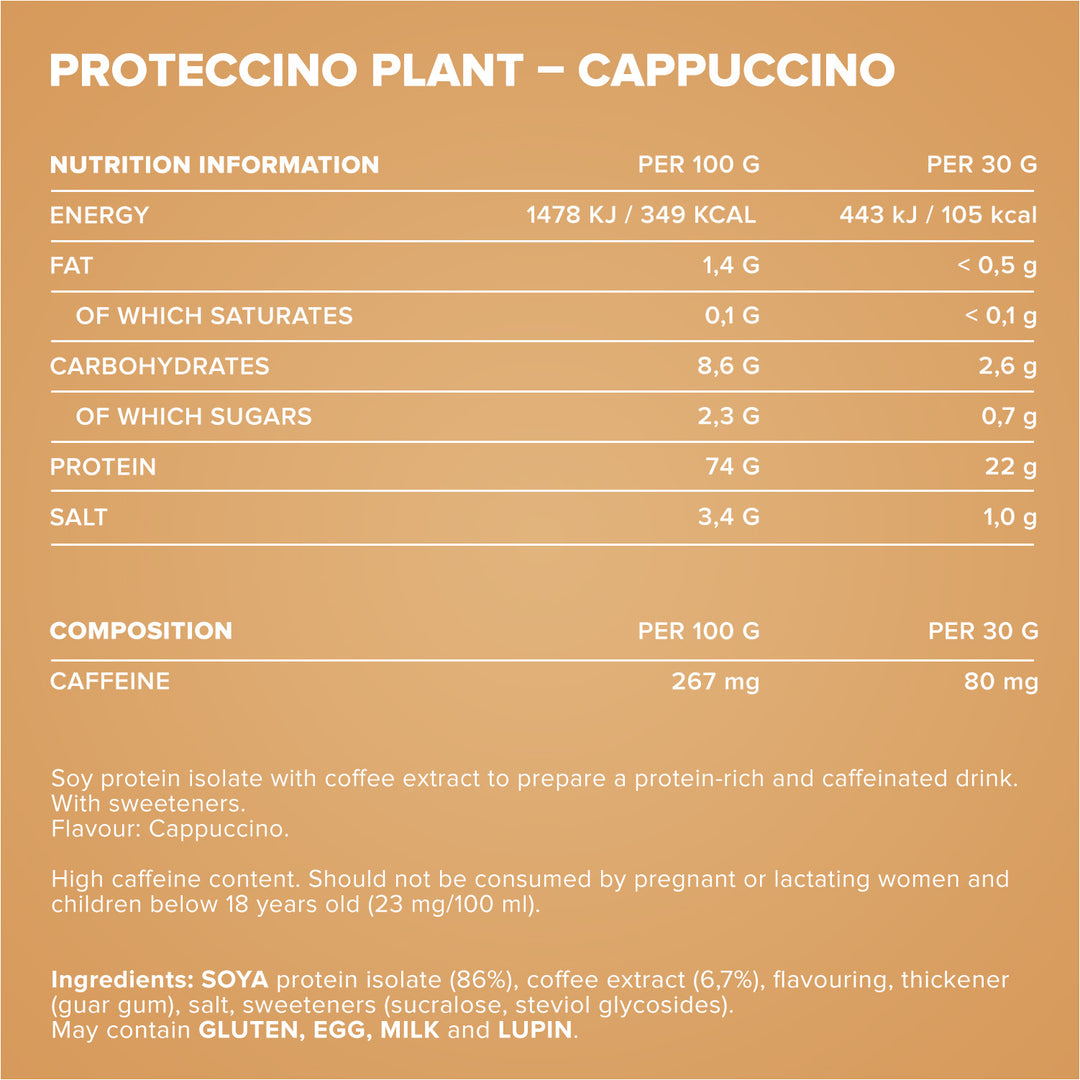 PROTECCINO PLANT – CAPPUCCINO

| NUTRITION INFORMATION | PER 100 G | PER 30 G |
|---|---|---|
| ENERGY | 1478 KJ / 349 KCAL | 443 kJ / 105 kcal |
| FAT | 1,4 G | < 0,5 g |
| OF WHICH SATURATES | 0,1 G | < 0,1 g |
| CARBOHYDRATES | 8,6 G | 2,6 g |
| OF WHICH SUGARS | 2,3 G | 0,7 g |
| PROTEIN | 74 G | 22 g |
| SALT | 3,4 G | 1,0 g |

| COMPOSITION | PER 100 G | PER 30 G |
|---|---|---|
| CAFFEINE | 267 mg | 80 mg |

Soy protein isolate with coffee extract to prepare a protein-rich and caffeinated drink.
With sweeteners.
Flavour: Cappuccino.

High caffeine content. Should not be consumed by pregnant or lactating women and children below 18 years old (23 mg/100 ml).

Ingredients: SOYA protein isolate (86%), coffee extract (6,7%), flavouring, thickener (guar gum), salt, sweeteners (sucralose, steviol glycosides).
May contain GLUTEN, EGG, MILK and LUPIN.